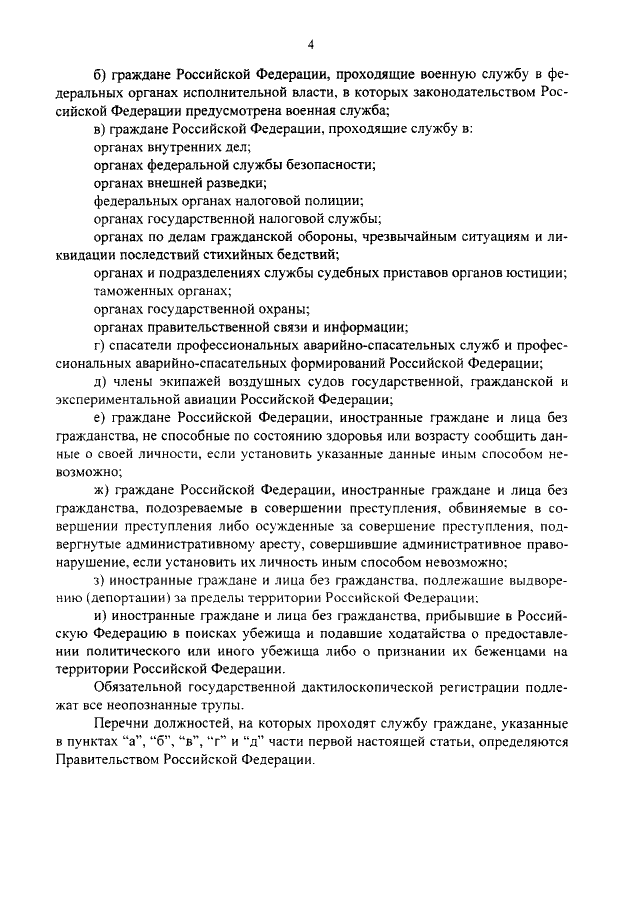 4

б) граждане Российской Федерации, проходящие военную службу в федеральных органах исполнительной власти, в которых законодательством Российской Федерации предусмотрена военная служба;

в) граждане Российской Федерации, проходящие службу в:

органах внутренних дел;

органах федеральной службы безопасности;

органах внешней разведки;

федеральных органах налоговой полиции;

органах государственной налоговой службы;

органах по делам гражданской обороны, чрезвычайным ситуациям и ликвидации последствий стихийных бедствий;

органах и подразделениях службы судебных приставов органов юстиции;

таможенных органах;

органах государственной охраны;

органах правительственной связи и информации;

г) спасатели профессиональных аварийно-спасательных служб и профессиональных аварийно-спасательных формирований Российской Федерации;

д) члены экипажей воздушных судов государственной, гражданской и экспериментальной авиации Российской Федерации;

е) граждане Российской Федерации, иностранные граждане и лица без гражданства, не способные по состоянию здоровья или возрасту сообщить данные о своей личности, если установить указанные данные иным способом невозможно;

ж) граждане Российской Федерации, иностранные граждане и лица без гражданства, подозреваемые в совершении преступления, обвиняемые в совершении преступления либо осужденные за совершение преступления, подвергнутые административному аресту, совершившие административное правонарушение, если установить их личность иным способом невозможно;

з) иностранные граждане и лица без гражданства, подлежащие выдворению (депортации) за пределы территории Российской Федерации;

и) иностранные граждане и лица без гражданства, прибывшие в Российскую Федерацию в поисках убежища и подавшие ходатайства о предоставлении политического или иного убежища либо о признании их беженцами на территории Российской Федерации.

Обязательной государственной дактилоскопической регистрации подлежат все неопознанные трупы.

Перечни должностей, на которых проходят службу граждане, указанные в пунктах "а", "б", "в", "г" и "д" части первой настоящей статьи, определяются Правительством Российской Федерации.